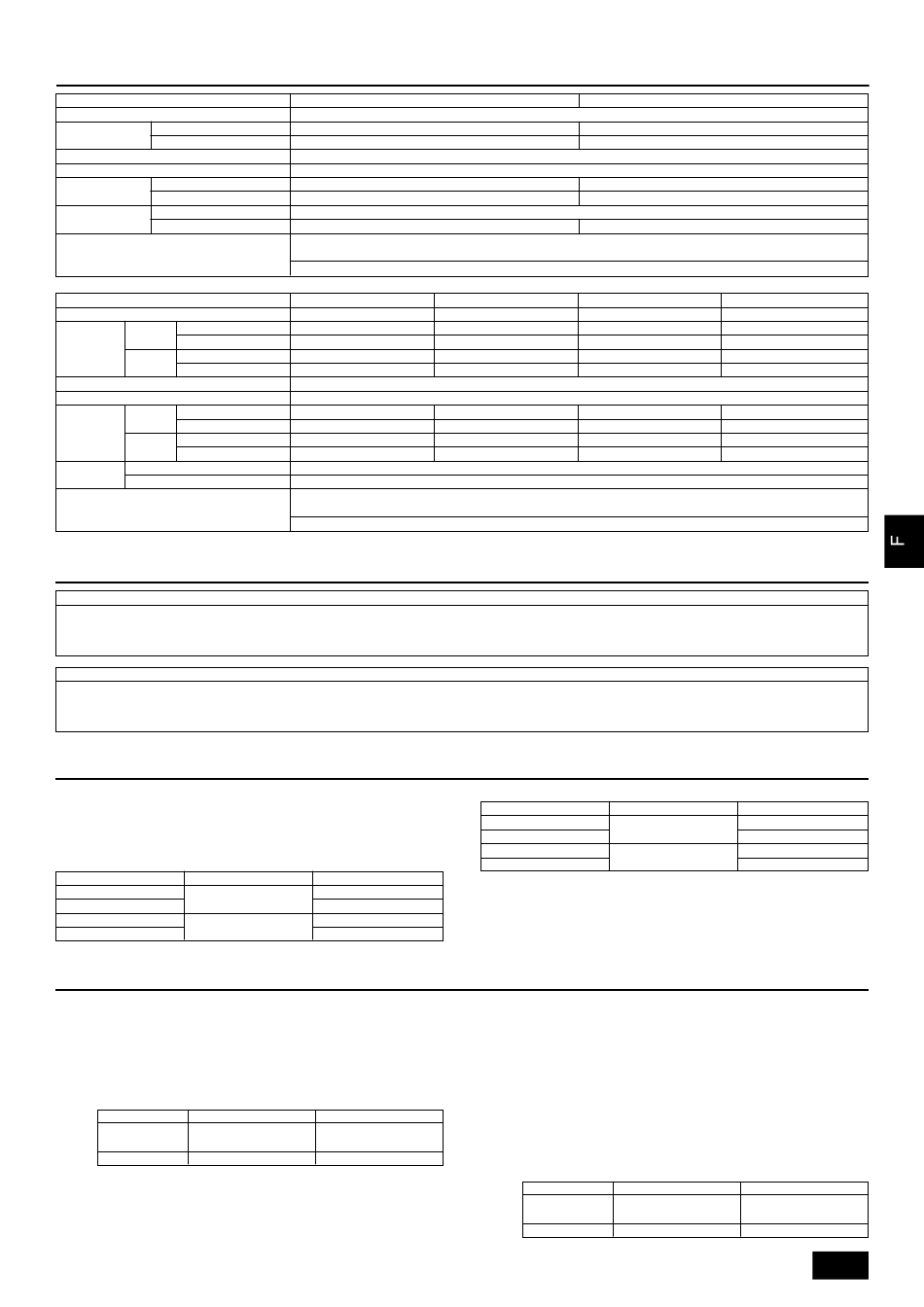 F